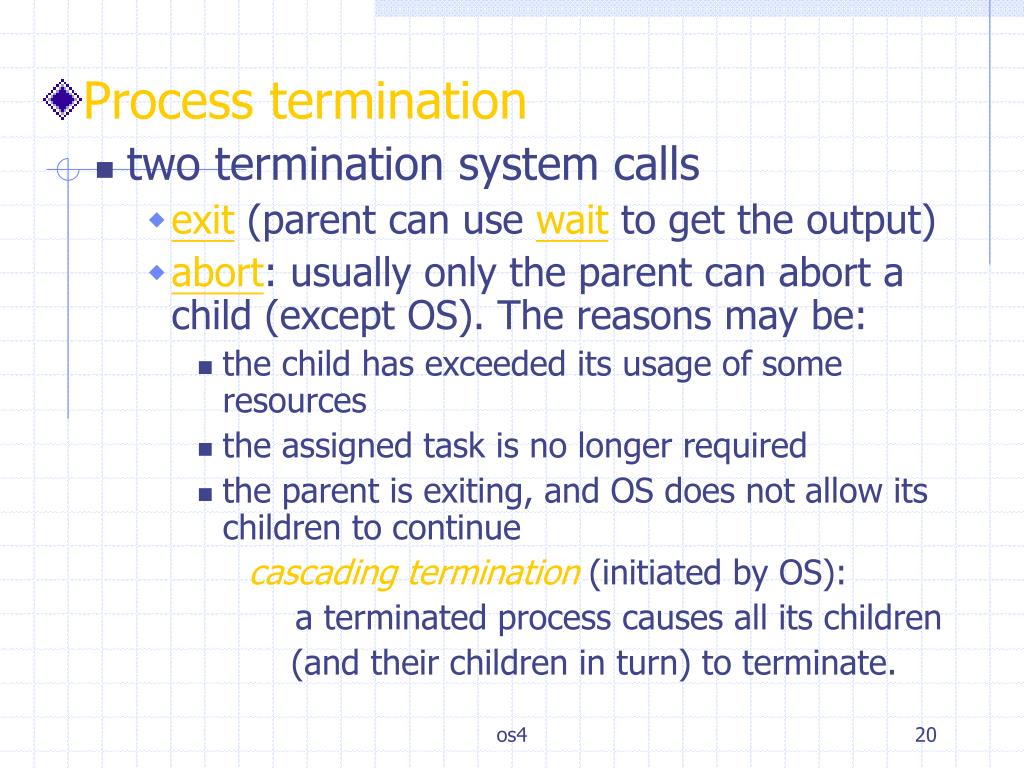 Process termination

two termination system calls

exit (parent can use wait to get the output)

abort: usually only the parent can abort a child (except OS). The reasons may be:

the child has exceeded its usage of some resources

the assigned task is no longer required

the parent is exiting, and OS does not allow its children to continue

cascading termination (initiated by OS):

a terminated process causes all its children

(and their children in turn) to terminate.

os4

20